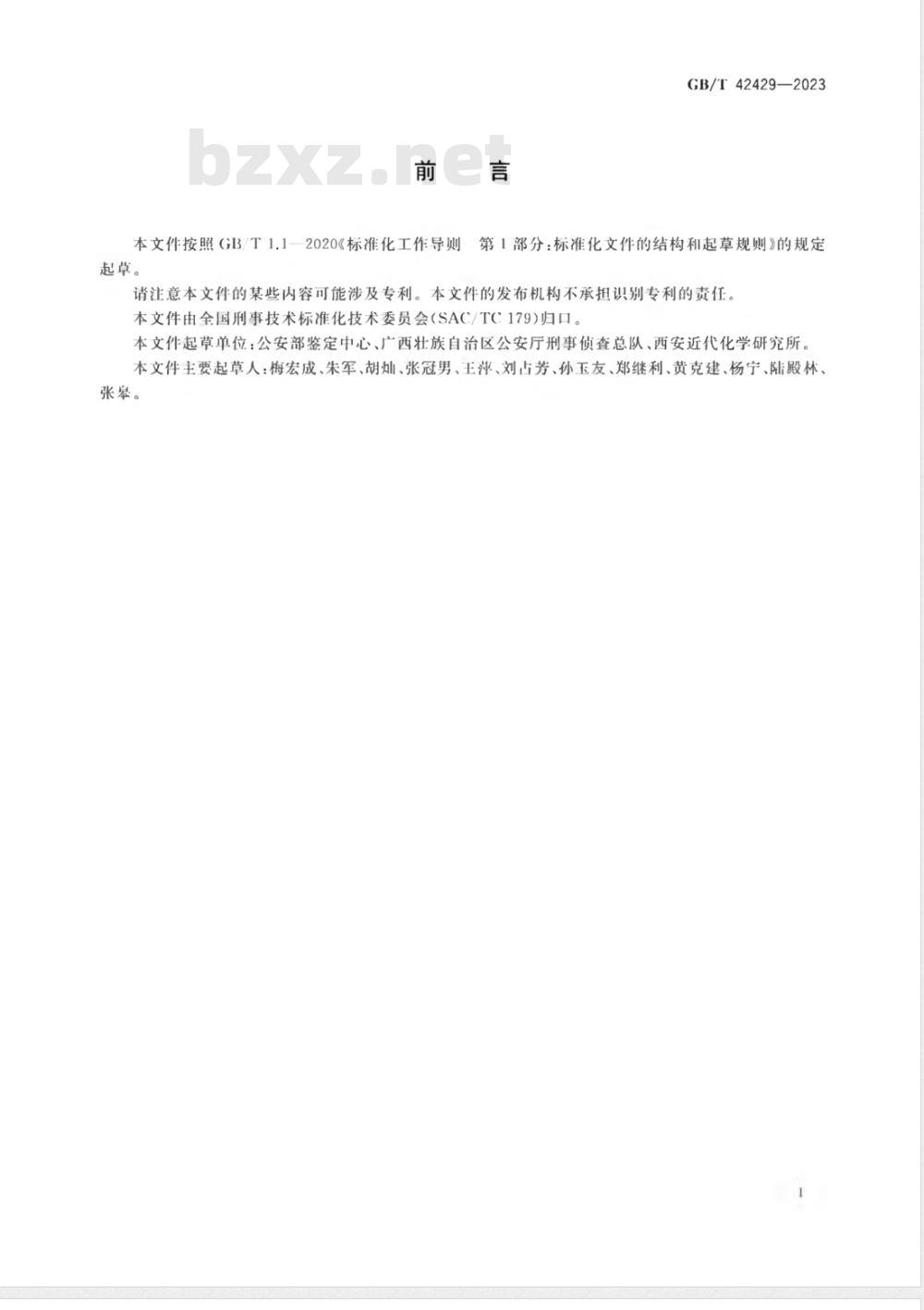 GB/T 42429—2023

bzxz.net

前　言

本文件按照 GB/T 1.1—2020《标准化工作导则　第1部分：标准化文件的结构和起草规则》的规定起草。

请注意本文件的某些内容可能涉及专利。本文件的发布机构不承担识别专利的责任。

本文件由全国刑事技术标准化技术委员会(SAC/TC 179)归口。

本文件起草单位：公安部鉴定中心、广西壮族自治区公安厅刑事侦查总队、西安近代化学研究所。

本文件主要起草人：梅宏成、朱军、胡灿、张冠男、王萍、刘占芳、孙玉友、郑继利、黄克建、杨宁、陆殿林、张皋。

I